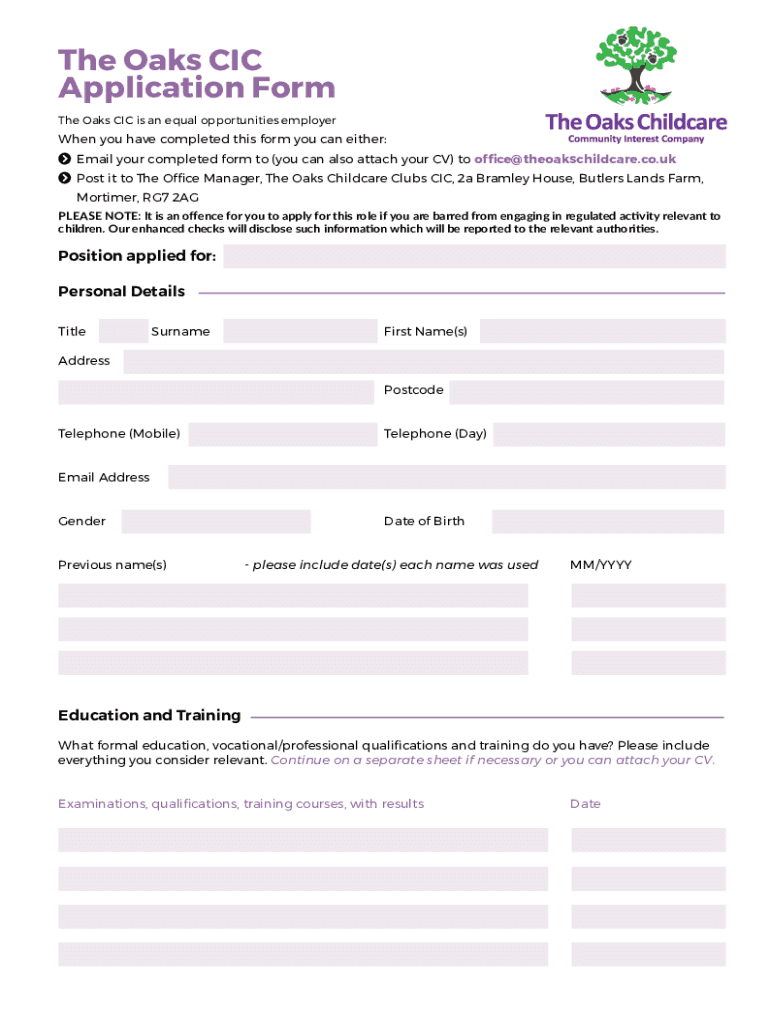 The Oaks CIC
Application Form

The Oaks Childcare
Community Interest Company

The Oaks CIC is an equal opportunities employer

When you have completed this form you can either:

Email your completed form to (you can also attach your CV) to office@theoakschildcare.co.uk

Post it to The Office Manager, The Oaks Childcare Clubs CIC, 2a Bramley House, Butlers Lands Farm, Mortimer, RG7 2AG

PLEASE NOTE: It is an offence for you to apply for this role if you are barred from engaging in regulated activity relevant to children. Our enhanced checks will disclose such information which will be reported to the relevant authorities.

Position applied for:

Personal Details

Title Surname First Name(s)

Address

Postcode

Telephone (Mobile) Telephone (Day)

Email Address

Gender Date of Birth

Previous name(s) - please include date(s) each name was used MM/YYYY

Education and Training

What formal education, vocational/professional qualifications and training do you have? Please include everything you consider relevant. Continue on a separate sheet if necessary or you can attach your CV.

Examinations, qualifications, training courses, with results Date